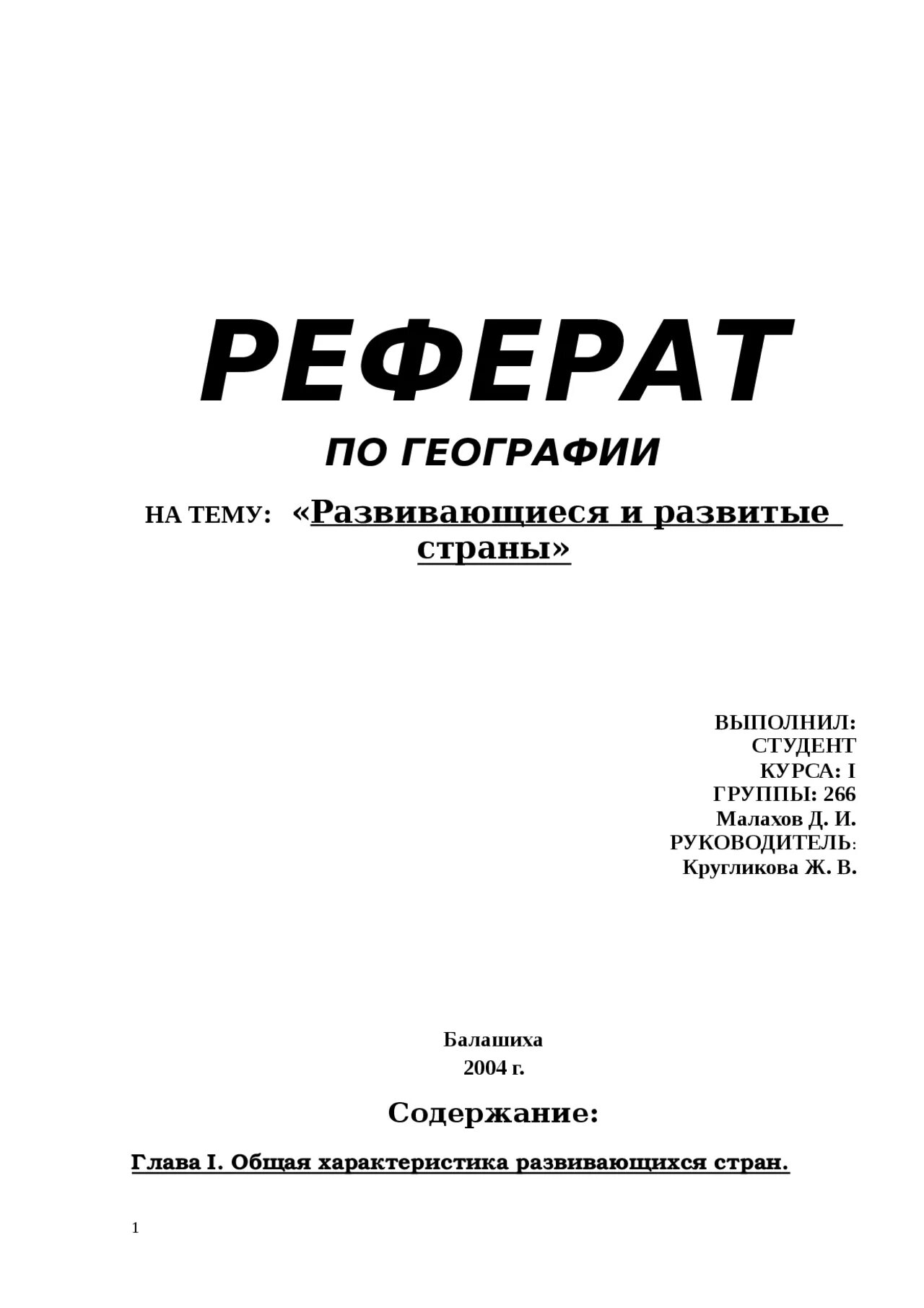 РЕФЕРАТ

ПО ГЕОГРАФИИ

НА ТЕМУ: «Развивающиеся и развитые страны»

ВЫПОЛНИЛ:
СТУДЕНТ
КУРСА: I
ГРУППЫ: 266
Малахов Д. И.
РУКОВОДИТЕЛЬ:
Кругликова Ж. В.

Балашиха
2004 г.

Содержание:

Глава I. Общая характеристика развивающихся стран.

1